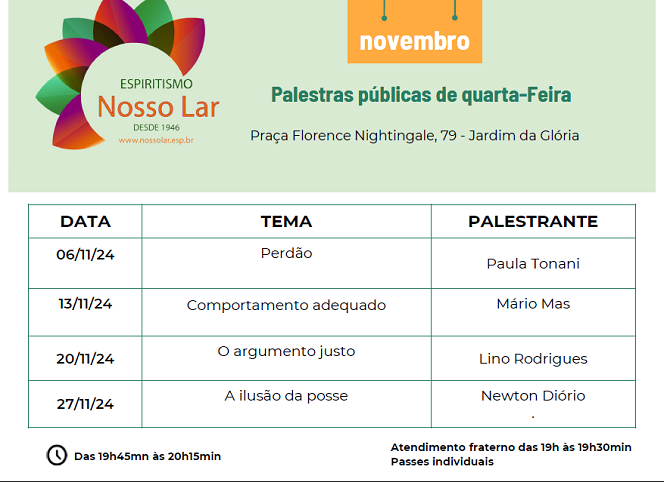 ESPIRITISMO
Nosso Lar
DESDE 1946
www.nossolar.esp.br

novembro

Palestras públicas de quarta-Feira

Praça Florence Nightingale, 79 - Jardim da Glória

| DATA | TEMA | PALESTRANTE |
|---|---|---|
| 06/11/24 | Perdão | Paula Tonani |
| 13/11/24 | Comportamento adequado | Mário Mas |
| 20/11/24 | O argumento justo | Lino Rodrigues |
| 27/11/24 | A ilusão da posse | Newton Diório . |

Das 19h45mn às 20h15min

Atendimento fraterno das 19h às 19h30min
Passes individuais